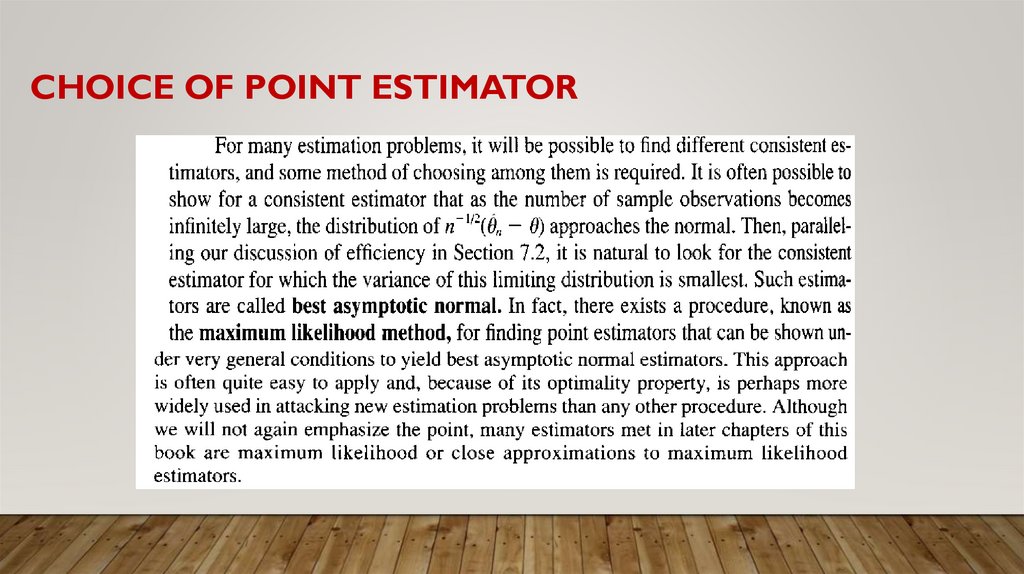 CHOICE OF POINT ESTIMATOR

For many estimation problems, it will be possible to find different consistent estimators, and some method of choosing among them is required. It is often possible to show for a consistent estimator that as the number of sample observations becomes infinitely large, the distribution of $n^{-1/2}(\hat{\theta}_n - \theta)$ approaches the normal. Then, paralleling our discussion of efficiency in Section 7.2, it is natural to look for the consistent estimator for which the variance of this limiting distribution is smallest. Such estimators are called **best asymptotic normal.** In fact, there exists a procedure, known as the **maximum likelihood method,** for finding point estimators that can be shown under very general conditions to yield best asymptotic normal estimators. This approach is often quite easy to apply and, because of its optimality property, is perhaps more widely used in attacking new estimation problems than any other procedure. Although we will not again emphasize the point, many estimators met in later chapters of this book are maximum likelihood or close approximations to maximum likelihood estimators.